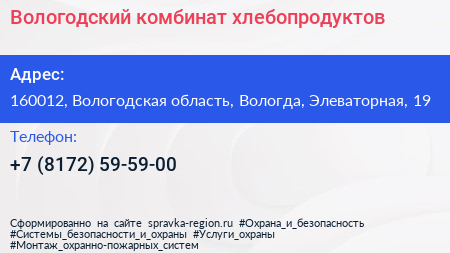 Вологодский комбинат хлебопродуктов

Адрес:

160012, Вологодская область, Вологда, Элеваторная, 19

Телефон:

+7 (8172) 59-59-00

Сформированно на сайте spravka-region.ru #Охрана_и_безопасность #Системы_безопасности_и_охраны #Услуги_охраны #Монтаж_охранно-пожарных_систем